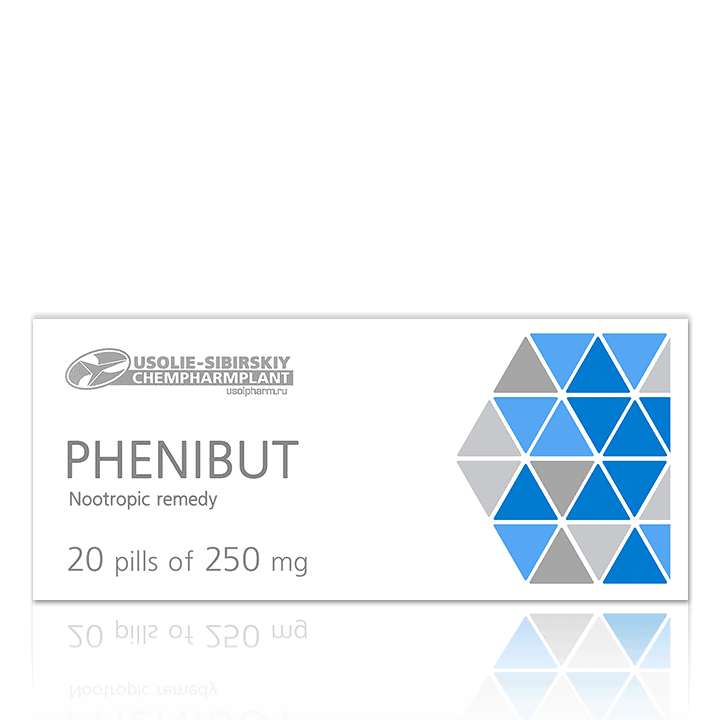 USOLIE-SIBIRSKIY
CHEMPHARMPLANT
usolpharm.ru

PHENIBUT

Nootropic remedy

20 pills of 250 mg